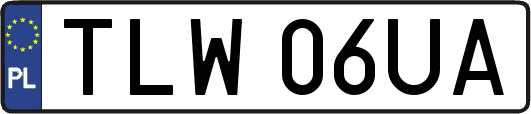 PL
TLW 06UA